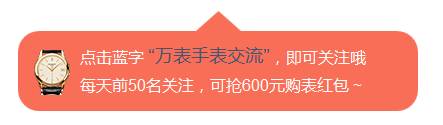 点击蓝字 “万表手表交流”，即可关注哦
每天前50名关注，可抢600元购表红包 ~